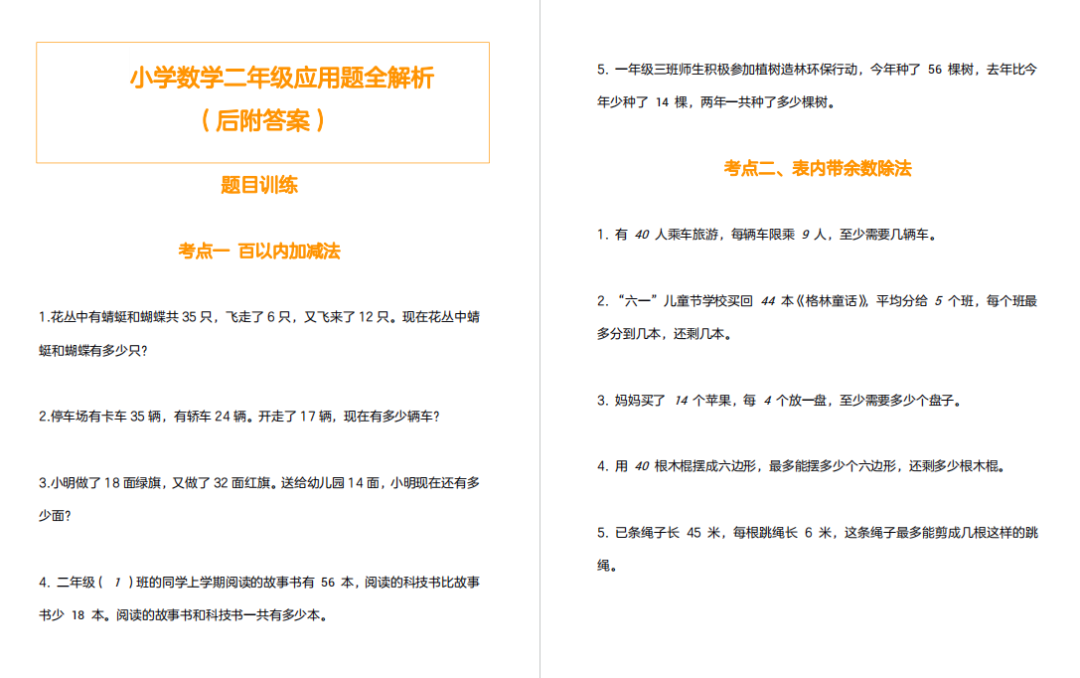 小学数学二年级应用题全解析
（后附答案）

题目训练

考点一 百以内加减法

1.花丛中有蜻蜓和蝴蝶共 35 只，飞走了 6 只，又飞来了 12 只。现在花丛中蜻蜓和蝴蝶有多少只？

2.停车场有卡车 35 辆，有轿车 24 辆。开走了 17 辆，现在有多少辆车？

3.小明做了 18 面绿旗，又做了 32 面红旗。送给幼儿园 14 面，小明现在还有多少面？

4. 二年级（ 1 ）班的同学上学期阅读的故事书有 56 本，阅读的科技书比故事书少 18 本。阅读的故事书和科技书一共有多少本。

5. 一年级三班师生积极参加植树造林环保行动，今年种了 56 棵树，去年比今年少种了 14 棵，两年一共种了多少棵树。

考点二、表内带余数除法

1. 有 40 人乘车旅游，每辆车限乘 9 人，至少需要几辆车。

2. “六一”儿童节学校买回 44 本《格林童话》，平均分给 5 个班，每个班最多分到几本，还剩几本。

3. 妈妈买了 14 个苹果，每 4 个放一盘，至少需要多少个盘子。

4. 用 40 根木棍摆成六边形，最多能摆多少个六边形，还剩多少根木棍。

5. 已条绳子长 45 米，每根跳绳长 6 米，这条绳子最多能剪成几根这样的跳绳。